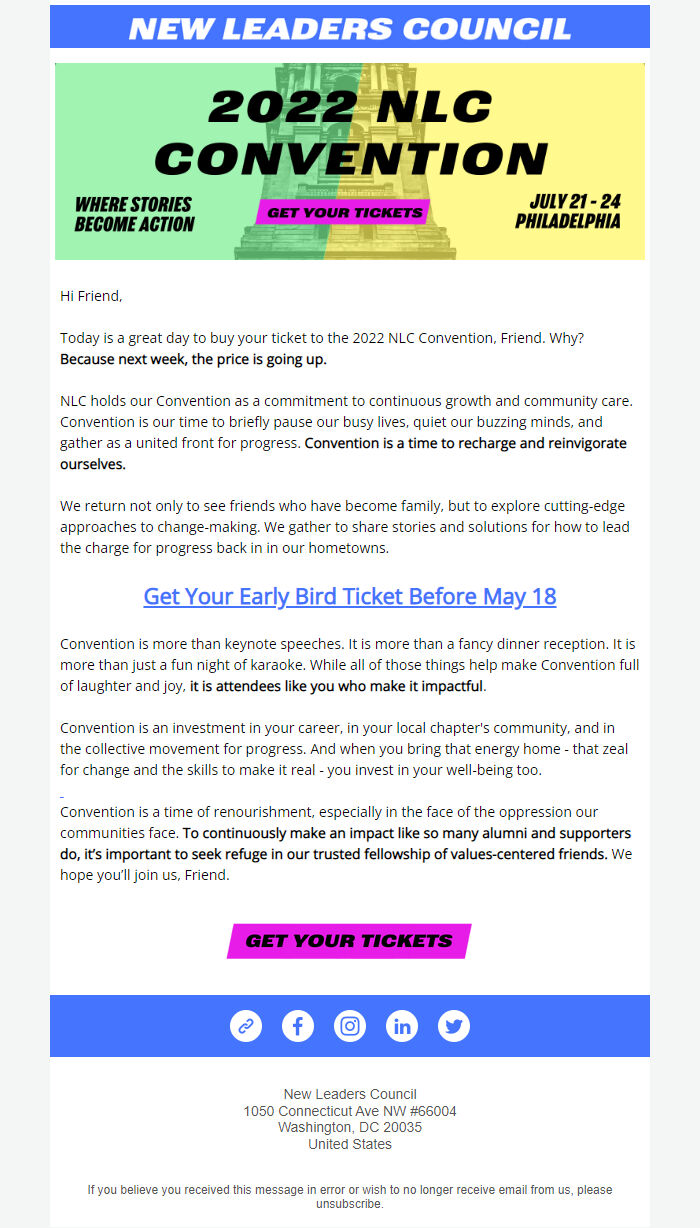 NEW LEADERS COUNCIL

2022 NLC CONVENTION

WHERE STORIES BECOME ACTION

GET YOUR TICKETS

JULY 21 - 24 PHILADELPHIA

Hi Friend,

Today is a great day to buy your ticket to the 2022 NLC Convention, Friend. Why? Because next week, the price is going up.

NLC holds our Convention as a commitment to continuous growth and community care. Convention is our time to briefly pause our busy lives, quiet our buzzing minds, and gather as a united front for progress. Convention is a time to recharge and reinvigorate ourselves.

We return not only to see friends who have become family, but to explore cutting-edge approaches to change-making. We gather to share stories and solutions for how to lead the charge for progress back in in our hometowns.

Get Your Early Bird Ticket Before May 18

Convention is more than keynote speeches. It is more than a fancy dinner reception. It is more than just a fun night of karaoke. While all of those things help make Convention full of laughter and joy, it is attendees like you who make it impactful.

Convention is an investment in your career, in your local chapter's community, and in the collective movement for progress. And when you bring that energy home - that zeal for change and the skills to make it real - you invest in your well-being too.

Convention is a time of renourishment, especially in the face of the oppression our communities face. To continuously make an impact like so many alumni and supporters do, it's important to seek refuge in our trusted fellowship of values-centered friends. We hope you'll join us, Friend.

GET YOUR TICKETS

New Leaders Council
1050 Connecticut Ave NW #66004
Washington, DC 20035
United States

If you believe you received this message in error or wish to no longer receive email from us, please unsubscribe.